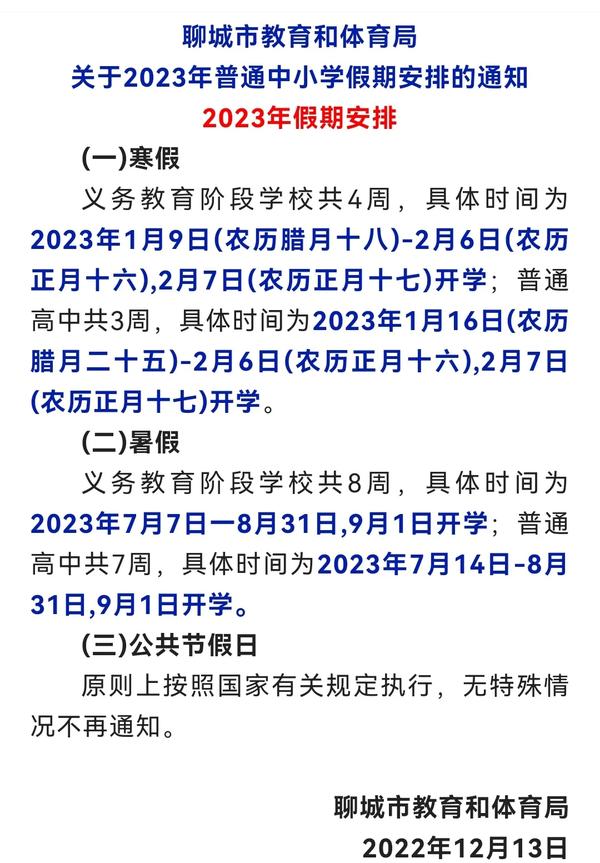 聊城市教育和体育局
关于2023年普通中小学假期安排的通知
2023年假期安排

(一)寒假

义务教育阶段学校共4周，具体时间为2023年1月9日(农历腊月十八)-2月6日(农历正月十六),2月7日(农历正月十七)开学；普通高中共3周，具体时间为2023年1月16日(农历腊月二十五)-2月6日(农历正月十六),2月7日(农历正月十七)开学。

(二)暑假

义务教育阶段学校共8周，具体时间为2023年7月7日一8月31日,9月1日开学；普通高中共7周，具体时间为2023年7月14日-8月31日,9月1日开学。

(三)公共节假日

原则上按照国家有关规定执行，无特殊情况不再通知。

聊城市教育和体育局
2022年12月13日